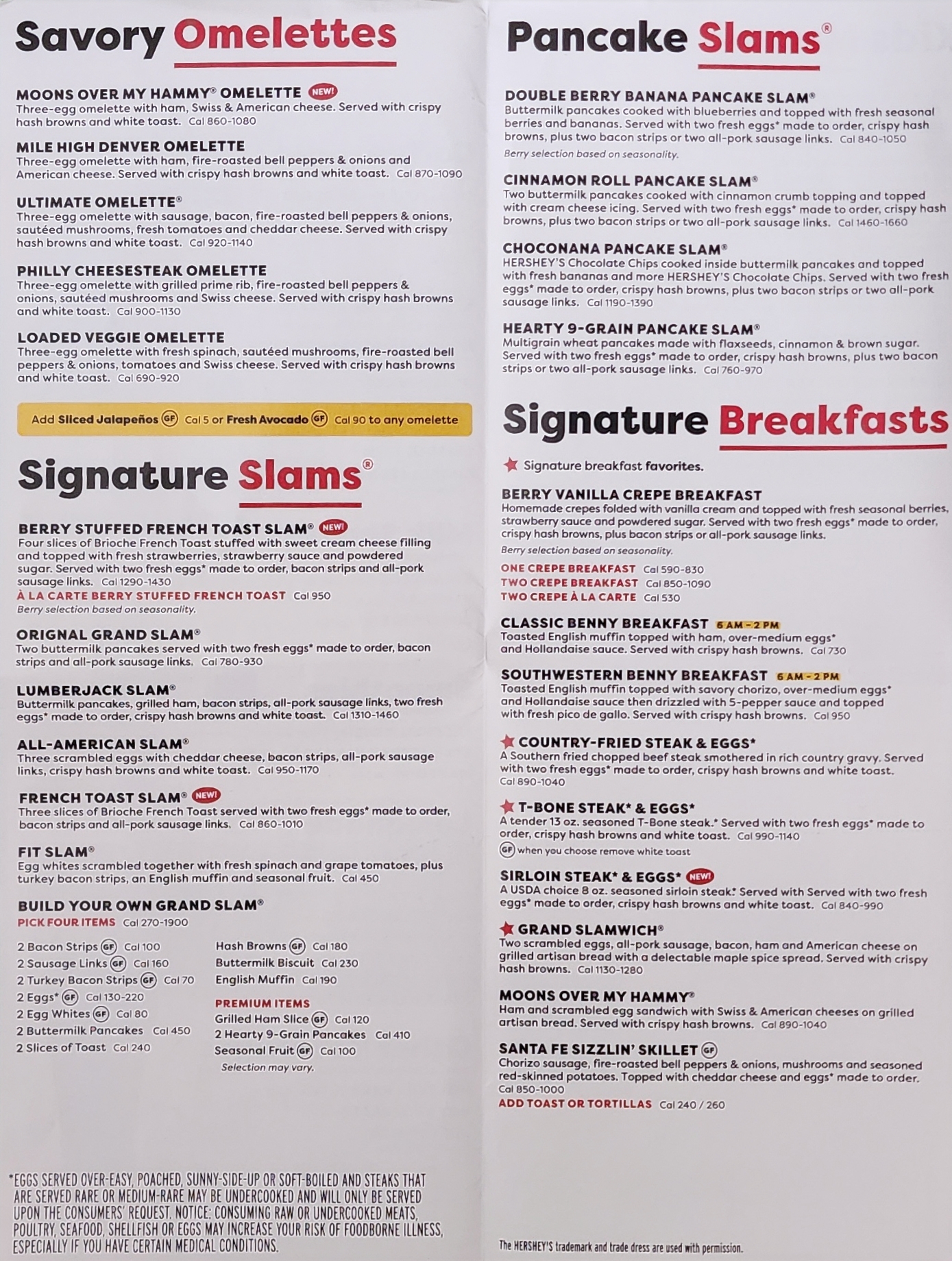 Savory Omelettes

MOONS OVER MY HAMMY® OMELETTE NEW!
Three-egg omelette with ham, Swiss & American cheese. Served with crispy hash browns and white toast. Cal 860-1080

MILE HIGH DENVER OMELETTE
Three-egg omelette with ham, fire-roasted bell peppers & onions and American cheese. Served with crispy hash browns and white toast. Cal 870-1090

ULTIMATE OMELETTE®
Three-egg omelette with sausage, bacon, fire-roasted bell peppers & onions, sautéed mushrooms, fresh tomatoes and cheddar cheese. Served with crispy hash browns and white toast. Cal 920-1140

PHILLY CHEESESTEAK OMELETTE
Three-egg omelette with grilled prime rib, fire-roasted bell peppers & onions, sautéed mushrooms and Swiss cheese. Served with crispy hash browns and white toast. Cal 900-1130

LOADED VEGGIE OMELETTE
Three-egg omelette with fresh spinach, sautéed mushrooms, fire-roasted bell peppers & onions, tomatoes and Swiss cheese. Served with crispy hash browns and white toast. Cal 690-920

Add Sliced Jalapeños GF Cal 5 or Fresh Avocado GF Cal 90 to any omelette

Signature Slams®

BERRY STUFFED FRENCH TOAST SLAM® NEW!
Four slices of Brioche French Toast stuffed with sweet cream cheese filling and topped with fresh strawberries, strawberry sauce and powdered sugar. Served with two fresh eggs* made to order, bacon strips and all-pork sausage links. Cal 1290-1430
À LA CARTE BERRY STUFFED FRENCH TOAST Cal 950
Berry selection based on seasonality.

ORIGNAL GRAND SLAM®
Two buttermilk pancakes served with two fresh eggs* made to order, bacon strips and all-pork sausage links. Cal 780-930

LUMBERJACK SLAM®
Buttermilk pancakes, grilled ham, bacon strips, all-pork sausage links, two fresh eggs* made to order, crispy hash browns and white toast. Cal 1310-1460

ALL-AMERICAN SLAM®
Three scrambled eggs with cheddar cheese, bacon strips, all-pork sausage links, crispy hash browns and white toast. Cal 950-1170

FRENCH TOAST SLAM® NEW!
Three slices of Brioche French Toast served with two fresh eggs* made to order, bacon strips and all-pork sausage links. Cal 860-1010

FIT SLAM®
Egg whites scrambled together with fresh spinach and grape tomatoes, plus turkey bacon strips, an English muffin and seasonal fruit. Cal 450

BUILD YOUR OWN GRAND SLAM®
PICK FOUR ITEMS Cal 270-1900

2 Bacon Strips GF Cal 100
2 Sausage Links GF Cal 160
2 Turkey Bacon Strips GF Cal 70
2 Eggs* GF Cal 130-220
2 Egg Whites GF Cal 80
2 Buttermilk Pancakes Cal 450
2 Slices of Toast Cal 240

Hash Browns GF Cal 180
Buttermilk Biscuit Cal 230
English Muffin Cal 190
PREMIUM ITEMS
Grilled Ham Slice GF Cal 120
2 Hearty 9-Grain Pancakes Cal 410
Seasonal Fruit GF Cal 100
Selection may vary.

*EGGS SERVED OVER-EASY, POACHED, SUNNY-SIDE-UP OR SOFT-BOILED AND STEAKS THAT ARE SERVED RARE OR MEDIUM-RARE MAY BE UNDERCOOKED AND WILL ONLY BE SERVED UPON THE CONSUMERS' REQUEST. NOTICE: CONSUMING RAW OR UNDERCOOKED MEATS, POULTRY, SEAFOOD, SHELLFISH OR EGGS MAY INCREASE YOUR RISK OF FOODBORNE ILLNESS, ESPECIALLY IF YOU HAVE CERTAIN MEDICAL CONDITIONS.

Pancake Slams®

DOUBLE BERRY BANANA PANCAKE SLAM®
Buttermilk pancakes cooked with blueberries and topped with fresh seasonal berries and bananas. Served with two fresh eggs* made to order, crispy hash browns, plus two bacon strips or two all-pork sausage links. Cal 840-1050
Berry selection based on seasonality.

CINNAMON ROLL PANCAKE SLAM®
Two buttermilk pancakes cooked with cinnamon crumb topping and topped with cream cheese icing. Served with two fresh eggs* made to order, crispy hash browns, plus two bacon strips or two all-pork sausage links. Cal 1460-1660

CHOCONANA PANCAKE SLAM®
HERSHEY'S Chocolate Chips cooked inside buttermilk pancakes and topped with fresh bananas and more HERSHEY'S Chocolate Chips. Served with two fresh eggs* made to order, crispy hash browns, plus two bacon strips or two all-pork sausage links. Cal 1190-1390

HEARTY 9-GRAIN PANCAKE SLAM®
Multigrain wheat pancakes made with flaxseeds, cinnamon & brown sugar. Served with two fresh eggs* made to order, crispy hash browns, plus two bacon strips or two all-pork sausage links. Cal 760-970

Signature Breakfasts

Signature breakfast favorites.

BERRY VANILLA CREPE BREAKFAST
Homemade crepes folded with vanilla cream and topped with fresh seasonal berries, strawberry sauce and powdered sugar. Served with two fresh eggs* made to order, crispy hash browns, plus bacon strips or all-pork sausage links.
Berry selection based on seasonality.
ONE CREPE BREAKFAST Cal 590-830
TWO CREPE BREAKFAST Cal 850-1090
TWO CREPE À LA CARTE Cal 530

CLASSIC BENNY BREAKFAST 6 AM - 2 PM
Toasted English muffin topped with ham, over-medium eggs* and Hollandaise sauce. Served with crispy hash browns. Cal 730

SOUTHWESTERN BENNY BREAKFAST 6 AM - 2 PM
Toasted English muffin topped with savory chorizo, over-medium eggs* and Hollandaise sauce then drizzled with 5-pepper sauce and topped with fresh pico de gallo. Served with crispy hash browns. Cal 950

COUNTRY-FRIED STEAK & EGGS*
A Southern fried chopped beef steak smothered in rich country gravy. Served with two fresh eggs* made to order, crispy hash browns and white toast. Cal 890-1040

T-BONE STEAK* & EGGS*
A tender 13 oz. seasoned T-Bone steak.* Served with two fresh eggs* made to order, crispy hash browns and white toast. Cal 990-1140
GF when you choose remove white toast

SIRLOIN STEAK* & EGGS* NEW!
A USDA choice 8 oz. seasoned sirloin steak.* Served with Served with two fresh eggs* made to order, crispy hash browns and white toast. Cal 840-990

GRAND SLAMWICH®
Two scrambled eggs, all-pork sausage, bacon, ham and American cheese on grilled artisan bread with a delectable maple spice spread. Served with crispy hash browns. Cal 1130-1280

MOONS OVER MY HAMMY®
Ham and scrambled egg sandwich with Swiss & American cheeses on grilled artisan bread. Served with crispy hash browns. Cal 890-1040

SANTA FE SIZZLIN' SKILLET GF
Chorizo sausage, fire-roasted bell peppers & onions, mushrooms and seasoned red-skinned potatoes. Topped with cheddar cheese and eggs* made to order. Cal 850-1000
ADD TOAST OR TORTILLAS Cal 240 / 260

The HERSHEY'S trademark and trade dress are used with permission.